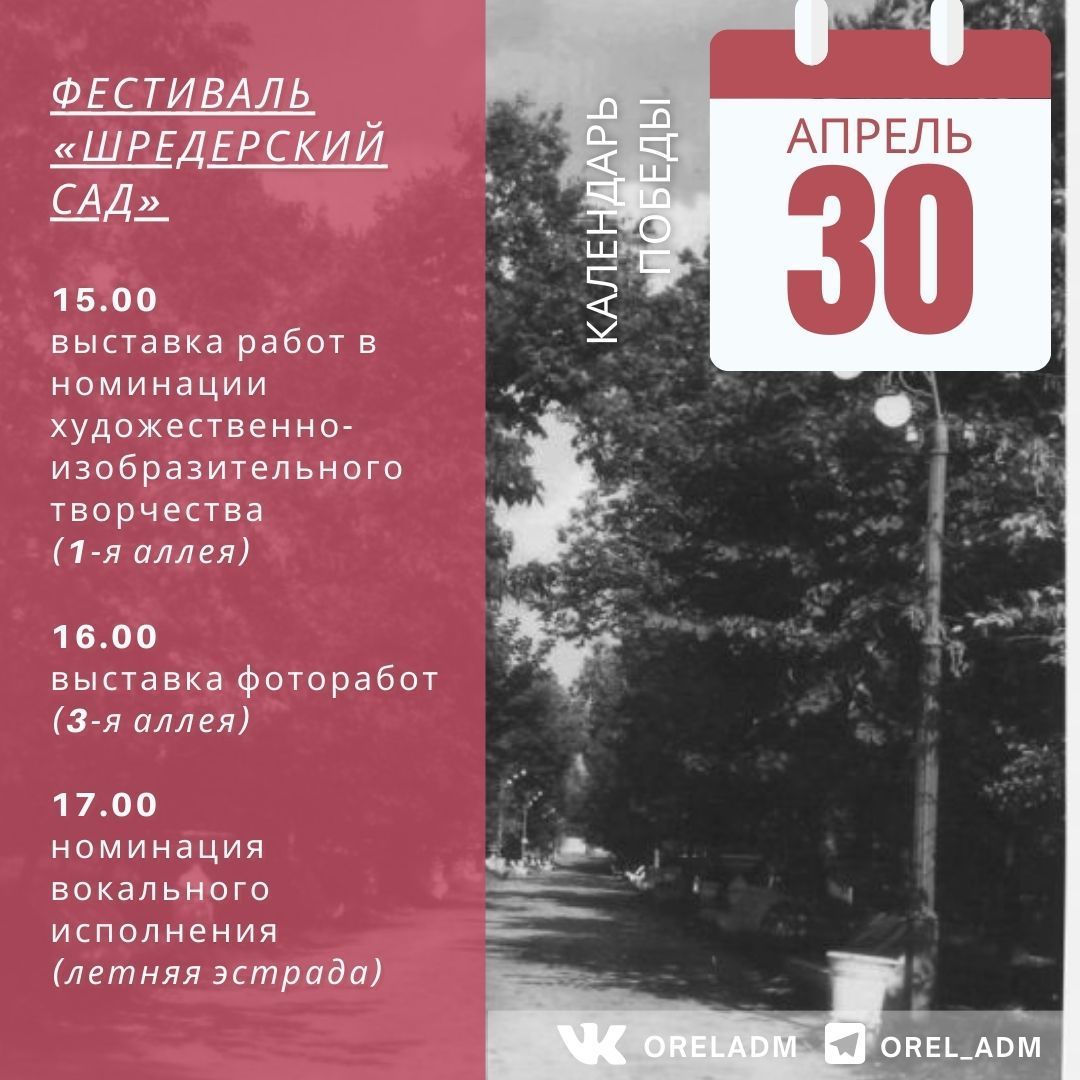 ФЕСТИВАЛЬ «ШРЕДЕРСКИЙ САД»

15.00
выставка работ в номинации художественно-изобразительного творчества
(1-я аллея)

16.00
выставка фоторабот
(3-я аллея)

17.00
номинация вокального исполнения
(летняя эстрада)

КАЛЕНДАРЬ ПОБЕДЫ

АПРЕЛЬ
30

ORELADM
OREL_ADM